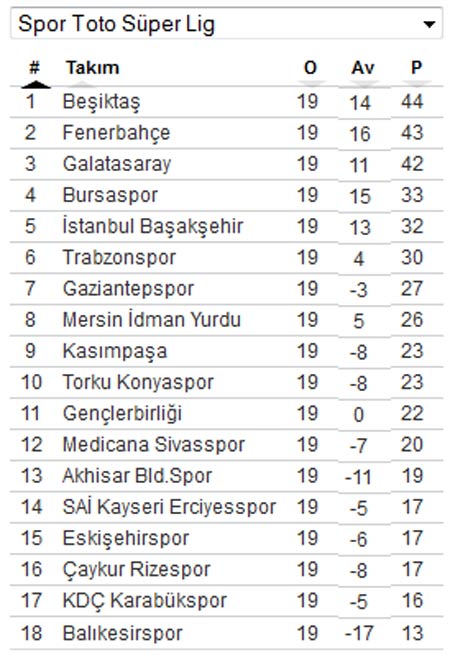 Spor Toto Süper Lig

| # | Takım | O | Av | P |
|---|---|---|---|---|
| 1 | Beşiktaş | 19 | 14 | 44 |
| 2 | Fenerbahçe | 19 | 16 | 43 |
| 3 | Galatasaray | 19 | 11 | 42 |
| 4 | Bursaspor | 19 | 15 | 33 |
| 5 | İstanbul Başakşehir | 19 | 13 | 32 |
| 6 | Trabzonspor | 19 | 4 | 30 |
| 7 | Gaziantepspor | 19 | -3 | 27 |
| 8 | Mersin İdman Yurdu | 19 | 5 | 26 |
| 9 | Kasımpaşa | 19 | -8 | 23 |
| 10 | Torku Konyaspor | 19 | -8 | 23 |
| 11 | Gençlerbirliği | 19 | 0 | 22 |
| 12 | Medicana Sivasspor | 19 | -7 | 20 |
| 13 | Akhisar Bld.Spor | 19 | -11 | 19 |
| 14 | SAİ Kayseri Erciyesspor | 19 | -5 | 17 |
| 15 | Eskişehirspor | 19 | -6 | 17 |
| 16 | Çaykur Rizespor | 19 | -8 | 17 |
| 17 | KDÇ Karabükspor | 19 | -5 | 16 |
| 18 | Balıkesirspor | 19 | -17 | 13 |